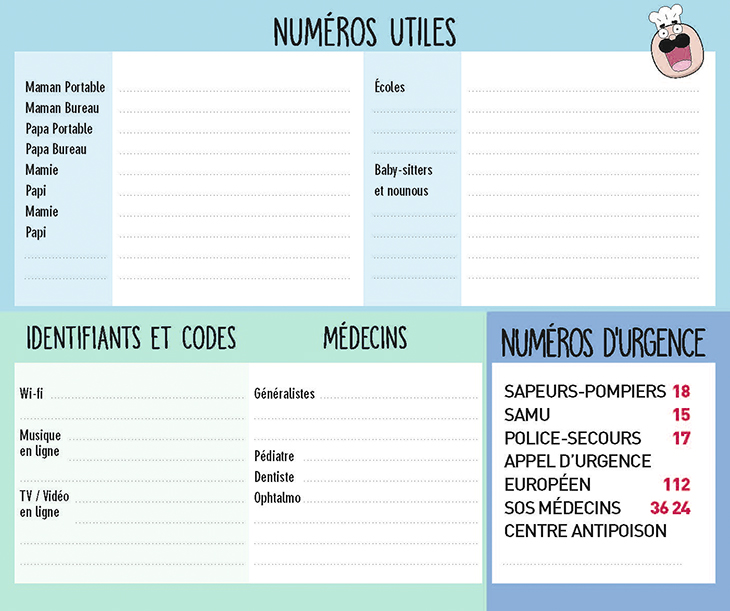 NUMÉROS UTILES

Maman Portable
Maman Bureau
Papa Portable
Papa Bureau
Mamie
Papi
Mamie
Papi

Écoles

Baby-sitters et nounous

IDENTIFIANTS ET CODES

Wi-fi

Musique en ligne

TV / Vidéo en ligne

MÉDECINS

Généralistes

Pédiatre
Dentiste
Ophtalmo

NUMÉROS D'URGENCE

SAPEURS-POMPIERS 18
SAMU 15
POLICE-SECOURS 17
APPEL D'URGENCE EUROPÉEN 112
SOS MÉDECINS 36 24
CENTRE ANTIPOISON